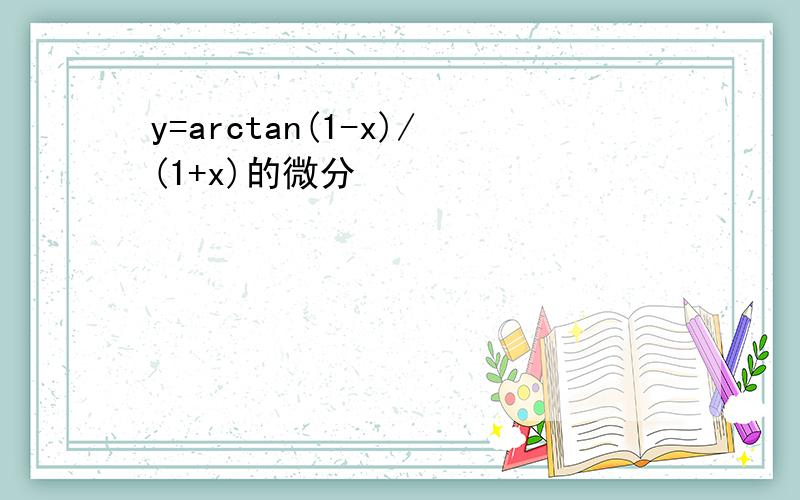 y=arctan(1-x)/(1+x)的微分